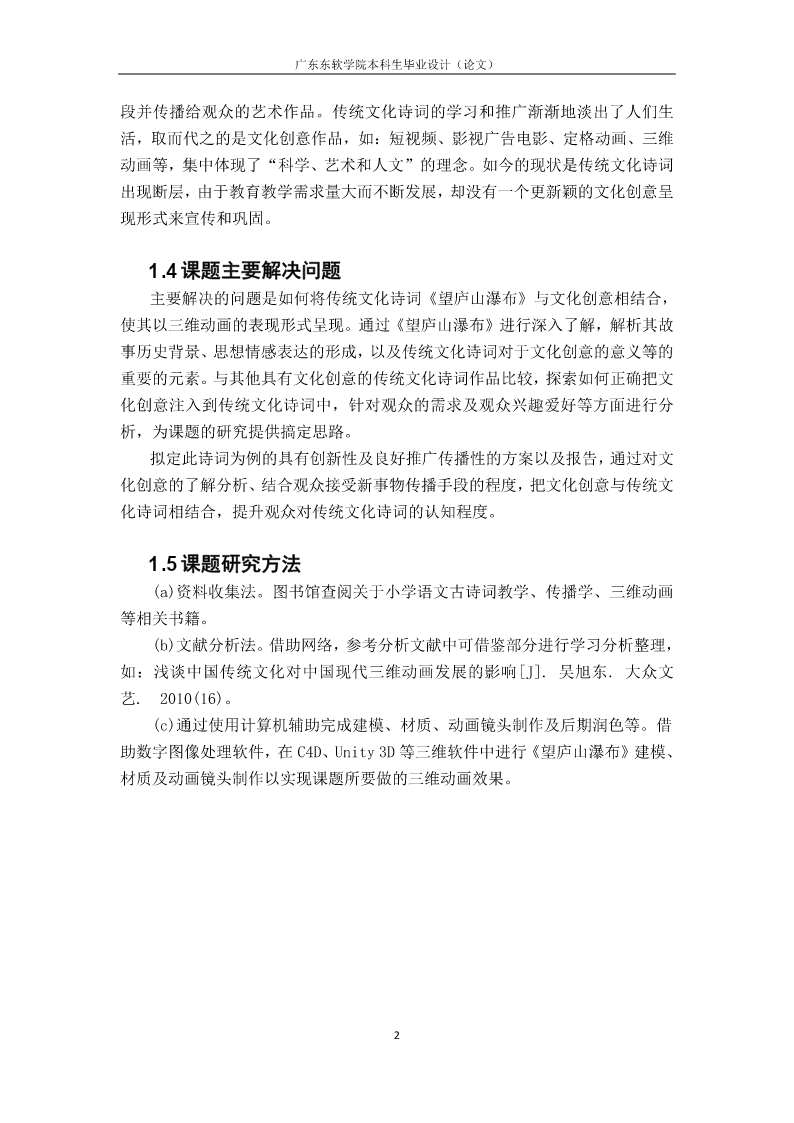 广东东软学院本科生毕业设计（论文）

段并传播给观众的艺术作品。传统文化诗词的学习和推广渐渐地淡出了人们生活，取而代之的是文化创意作品，如：短视频、影视广告电影、定格动画、三维动画等，集中体现了“科学、艺术和人文”的理念。如今的现状是传统文化诗词出现断层，由于教育教学需求量大而不断发展，却没有一个更新颖的文化创意呈现形式来宣传和巩固。

1.4 课题主要解决问题

主要解决的问题是如何将传统文化诗词《望庐山瀑布》与文化创意相结合，使其以三维动画的表现形式呈现。通过《望庐山瀑布》进行深入了解，解析其故事历史背景、思想情感表达的形成，以及传统文化诗词对于文化创意的意义等的重要的元素。与其他具有文化创意的传统文化诗词作品比较，探索如何正确把文化创意注入到传统文化诗词中，针对观众的需求及观众兴趣爱好等方面进行分析，为课题的研究提供搞定思路。

拟定此诗词为例的具有创新性及良好推广传播性的方案以及报告，通过对文化创意的了解分析、结合观众接受新事物传播手段的程度，把文化创意与传统文化诗词相结合，提升观众对传统文化诗词的认知程度。

1.5 课题研究方法

(a)资料收集法。图书馆查阅关于小学语文古诗词教学、传播学、三维动画等相关书籍。

(b)文献分析法。借助网络，参考分析文献中可借鉴部分进行学习分析整理，如：浅谈中国传统文化对中国现代三维动画发展的影响[J]. 吴旭东. 大众文艺. 2010(16)。

(c)通过使用计算机辅助完成建模、材质、动画镜头制作及后期润色等。借助数字图像处理软件，在 C4D、Unity 3D 等三维软件中进行《望庐山瀑布》建模、材质及动画镜头制作以实现课题所要做的三维动画效果。

2